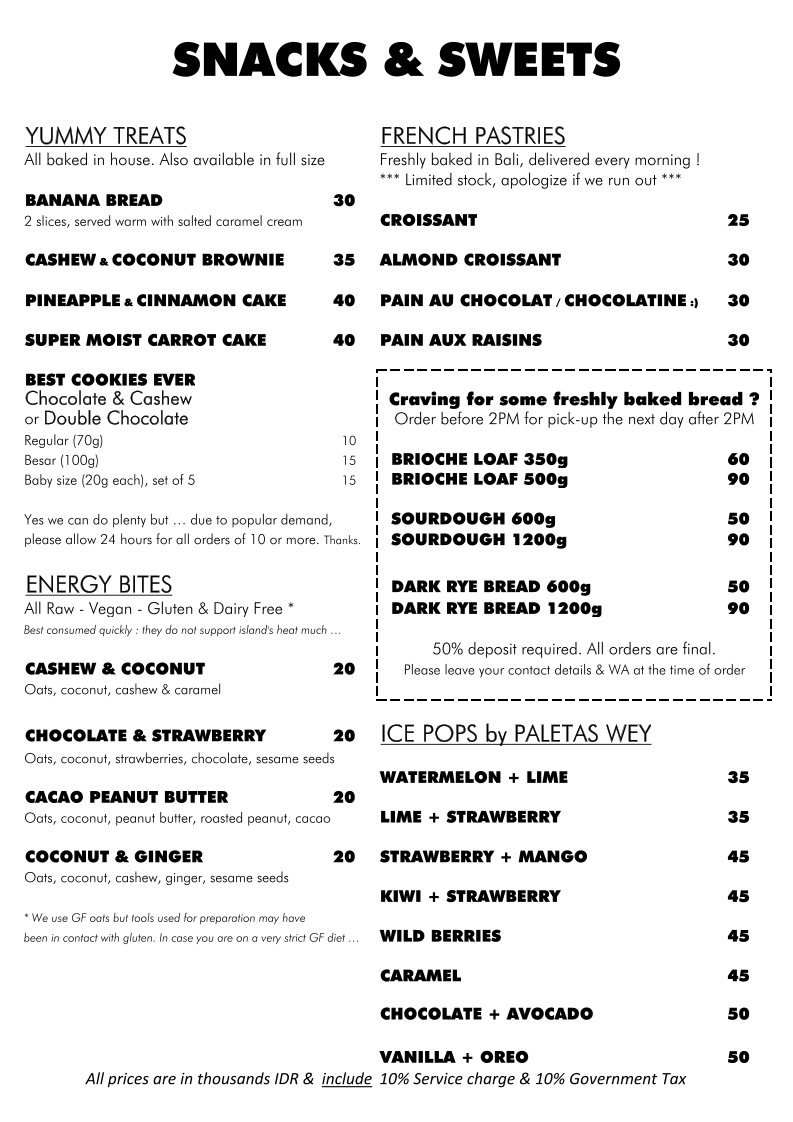 SNACKS & SWEETS

YUMMY TREATS
All baked in house. Also available in full size

BANANA BREAD 30
2 slices, served warm with salted caramel cream

CASHEW & COCONUT BROWNIE 35

PINEAPPLE & CINNAMON CAKE 40

SUPER MOIST CARROT CAKE 40

BEST COOKIES EVER
Chocolate & Cashew
or Double Chocolate
Regular (70g) 10
Besar (100g) 15
Baby size (20g each), set of 5 15

Yes we can do plenty but … due to popular demand, please allow 24 hours for all orders of 10 or more. Thanks.

ENERGY BITES
All Raw - Vegan - Gluten & Dairy Free *
Best consumed quickly : they do not support island's heat much …

CASHEW & COCONUT 20
Oats, coconut, cashew & caramel

CHOCOLATE & STRAWBERRY 20
Oats, coconut, strawberries, chocolate, sesame seeds

CACAO PEANUT BUTTER 20
Oats, coconut, peanut butter, roasted peanut, cacao

COCONUT & GINGER 20
Oats, coconut, cashew, ginger, sesame seeds

* We use GF oats but tools used for preparation may have been in contact with gluten. In case you are on a very strict GF diet …

FRENCH PASTRIES
Freshly baked in Bali, delivered every morning !
*** Limited stock, apologize if we run out ***

CROISSANT 25

ALMOND CROISSANT 30

PAIN AU CHOCOLAT / CHOCOLATINE :) 30

PAIN AUX RAISINS 30

Craving for some freshly baked bread ?
Order before 2PM for pick-up the next day after 2PM

BRIOCHE LOAF 350g 60
BRIOCHE LOAF 500g 90

SOURDOUGH 600g 50
SOURDOUGH 1200g 90

DARK RYE BREAD 600g 50
DARK RYE BREAD 1200g 90

50% deposit required. All orders are final.
Please leave your contact details & WA at the time of order

ICE POPS by PALETAS WEY

WATERMELON + LIME 35

LIME + STRAWBERRY 35

STRAWBERRY + MANGO 45

KIWI + STRAWBERRY 45

WILD BERRIES 45

CARAMEL 45

CHOCOLATE + AVOCADO 50

VANILLA + OREO 50

All prices are in thousands IDR & include 10% Service charge & 10% Government Tax